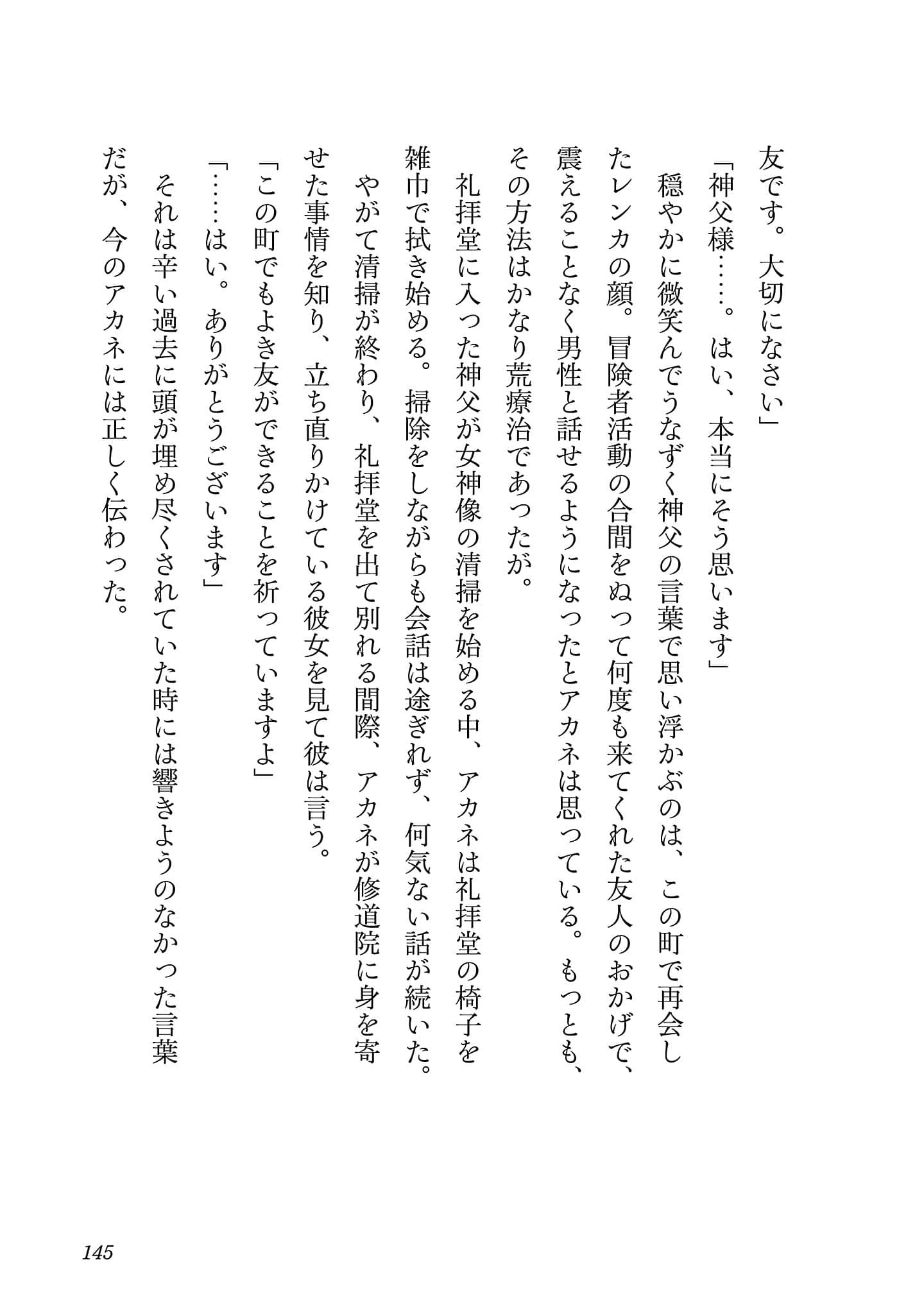 友です。大切になさい」
「神父様……。はい、本当にそう思います」
穏やかに微笑んでうなずく神父の言葉で思い浮かぶのは、この町で再会したレンカの顔。冒険者活動の合間をぬって何度も来てくれた友人のおかげで、震えることなく男性と話せるようになったとアカネは思っている。もっとも、その方法はかなり荒療治であったが。
礼拝堂に入った神父が女神像の清掃を始める中、アカネは礼拝堂の椅子を雑巾で拭き始める。掃除をしながらも会話は途ぎれず、何気ない話が続いた。
やがて清掃が終わり、礼拝堂を出て別れる間際、アカネが修道院に身を寄せた事情を知り、立ち直りかけている彼女を見て彼は言う。
「この町でもよき友ができることを祈っていますよ」
「……はい。ありがとうございます」
それは辛い過去に頭が埋め尽くされていた時には響きようのなかった言葉だが、今のアカネには正しく伝わった。

145